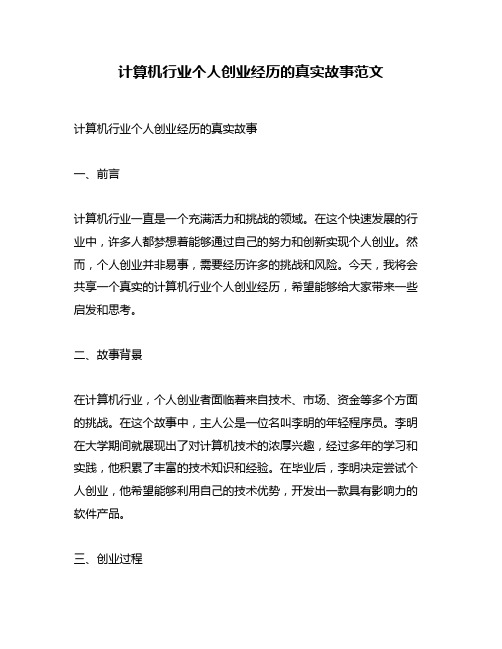 计算机行业个人创业经历的真实故事范文

计算机行业个人创业经历的真实故事

一、前言

计算机行业一直是一个充满活力和挑战的领域。在这个快速发展的行业中，许多人都梦想着能够通过自己的努力和创新实现个人创业。然而，个人创业并非易事，需要经历许多的挑战和风险。今天，我将会共享一个真实的计算机行业个人创业经历，希望能够给大家带来一些启发和思考。

二、故事背景

在计算机行业，个人创业者面临着来自技术、市场、资金等多个方面的挑战。在这个故事中，主人公是一位名叫李明的年轻程序员。李明在大学期间就展现出了对计算机技术的浓厚兴趣，经过多年的学习和实践，他积累了丰富的技术知识和经验。在毕业后，李明决定尝试个人创业，他希望能够利用自己的技术优势，开发出一款具有影响力的软件产品。

三、创业过程